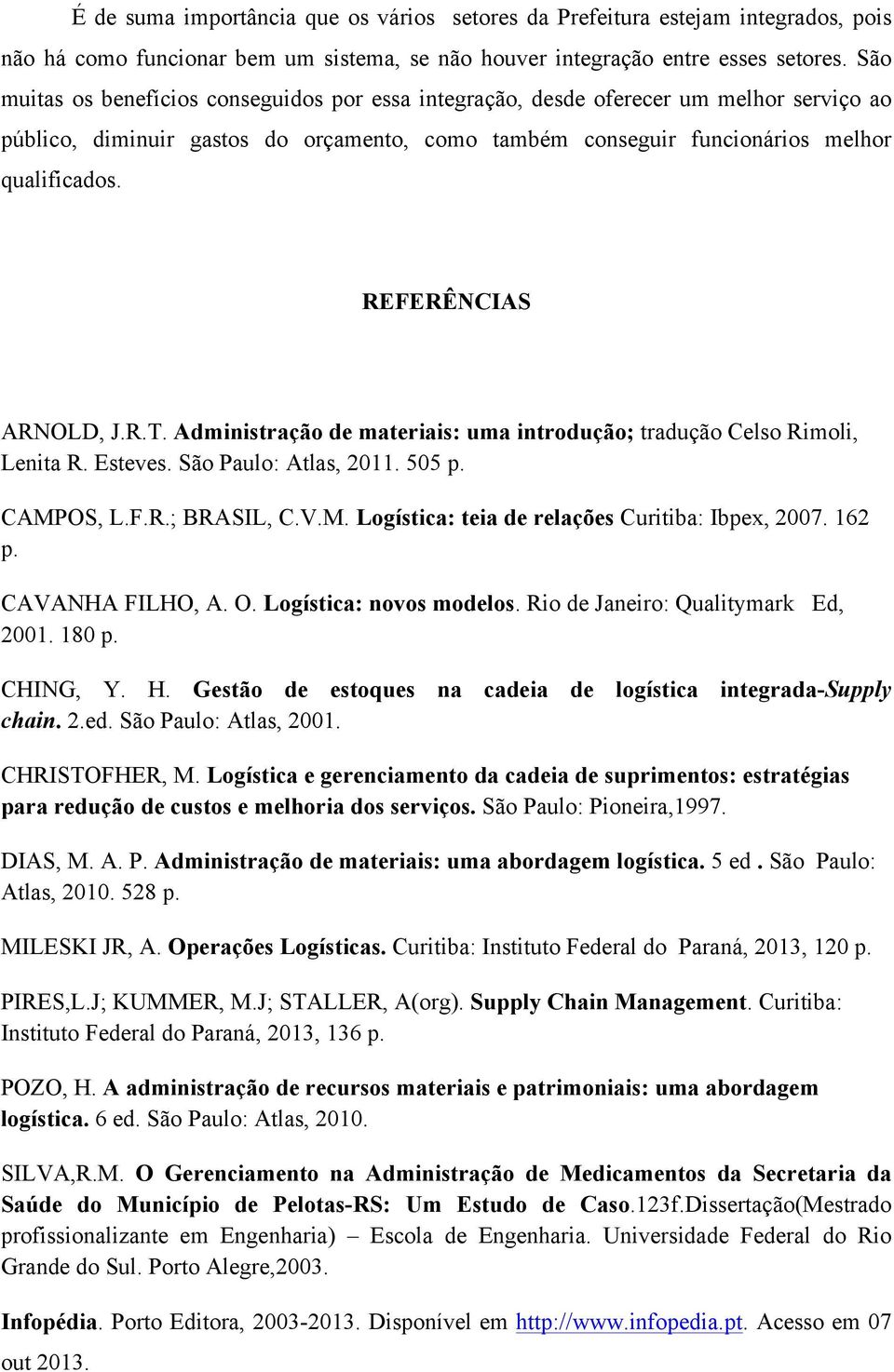 É de suma importância que os vários setores da Prefeitura estejam integrados, pois não há como funcionar bem um sistema, se não houver integração entre esses setores. São muitas os benefícios conseguidos por essa integração, desde oferecer um melhor serviço ao público, diminuir gastos do orçamento, como também conseguir funcionários melhor qualificados.

REFERÊNCIAS

ARNOLD, J.R.T. Administração de materiais: uma introdução; tradução Celso Rimoli, Lenita R. Esteves. São Paulo: Atlas, 2011. 505 p.

CAMPOS, L.F.R.; BRASIL, C.V.M. Logística: teia de relações Curitiba: Ibpex, 2007. 162 p.

CAVANHA FILHO, A. O. Logística: novos modelos. Rio de Janeiro: Qualitymark Ed, 2001. 180 p.

CHING, Y. H. Gestão de estoques na cadeia de logística integrada-Supply chain. 2.ed. São Paulo: Atlas, 2001.

CHRISTOFHER, M. Logística e gerenciamento da cadeia de suprimentos: estratégias para redução de custos e melhoria dos serviços. São Paulo: Pioneira,1997.

DIAS, M. A. P. Administração de materiais: uma abordagem logística. 5 ed . São Paulo: Atlas, 2010. 528 p.

MILESKI JR, A. Operações Logísticas. Curitiba: Instituto Federal do Paraná, 2013, 120 p.

PIRES,L.J; KUMMER, M.J; STALLER, A(org). Supply Chain Management. Curitiba: Instituto Federal do Paraná, 2013, 136 p.

POZO, H. A administração de recursos materiais e patrimoniais: uma abordagem logística. 6 ed. São Paulo: Atlas, 2010.

SILVA,R.M. O Gerenciamento na Administração de Medicamentos da Secretaria da Saúde do Município de Pelotas-RS: Um Estudo de Caso.123f.Dissertação(Mestrado profissionalizante em Engenharia) – Escola de Engenharia. Universidade Federal do Rio Grande do Sul. Porto Alegre,2003.

Infopédia. Porto Editora, 2003-2013. Disponível em http://www.infopedia.pt. Acesso em 07 out 2013.